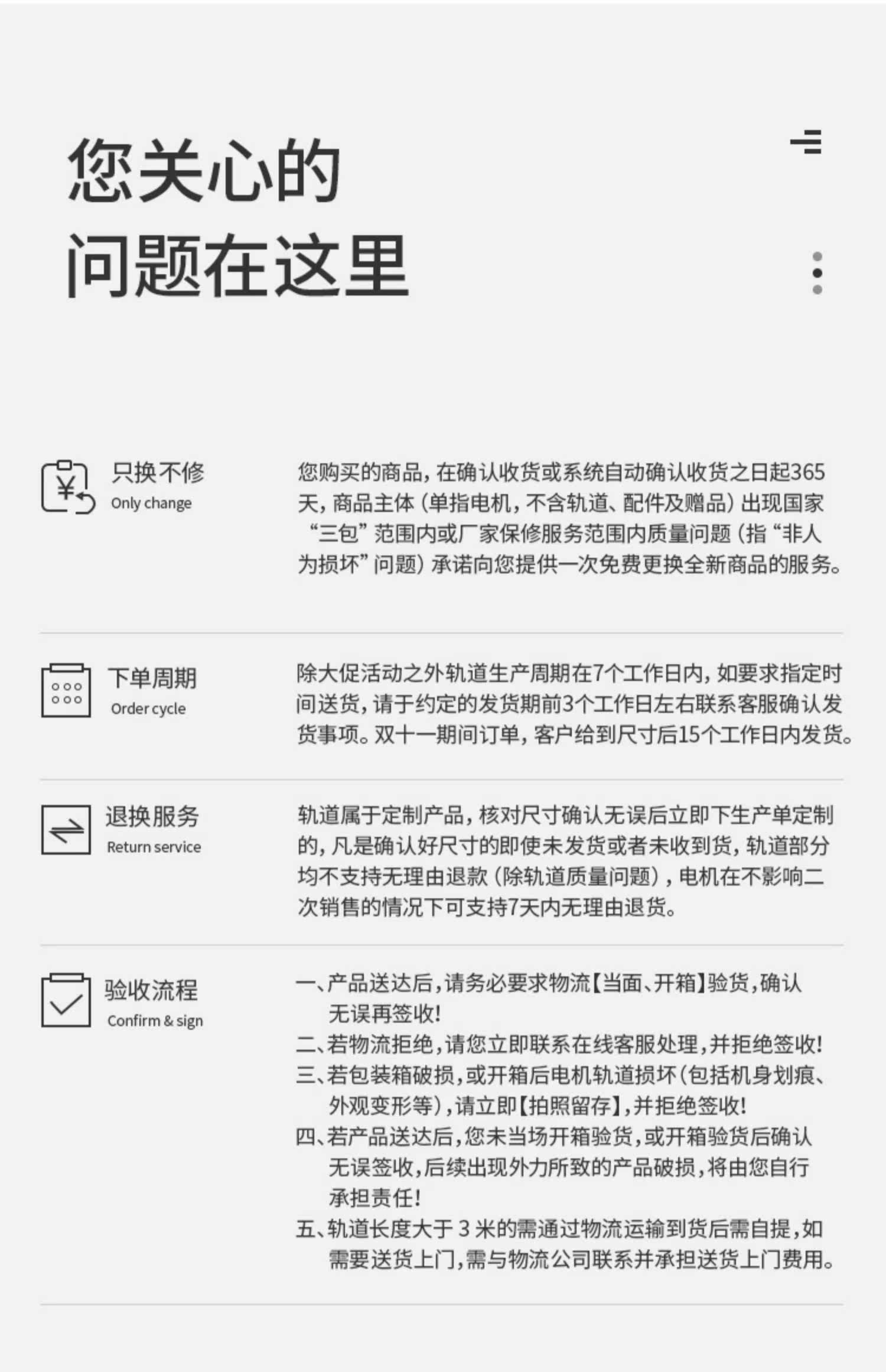 您关心的
问题在这里

只换不修
Only change

您购买的商品，在确认收货或系统自动确认收货之日起365天，商品主体（单指电机，不含轨道、配件及赠品）出现国家“三包”范围内或厂家保修服务范围内质量问题（指“非人为损坏”问题）承诺向您提供一次免费更换全新商品的服务。

下单周期
Order cycle

除大促活动之外轨道生产周期在7个工作日内，如要求指定时间送货，请于约定的发货期前3个工作日左右联系客服确认发货事项。双十一期间订单，客户给到尺寸后15个工作日内发货。

退换服务
Return service

轨道属于定制产品，核对尺寸确认无误后立即下生产单定制的，凡是确认好尺寸的即使未发货或者未收到货，轨道部分均不支持无理由退款（除轨道质量问题），电机在不影响二次销售的情况下可支持7天内无理由退货。

验收流程
Confirm & sign

一、产品送达后，请务必要求物流【当面、开箱】验货，确认无误再签收！
二、若物流拒绝，请您立即联系在线客服处理，并拒绝签收！
三、若包装箱破损，或开箱后电机轨道损坏（包括机身划痕、外观变形等），请立即【拍照留存】，并拒绝签收！
四、若产品送达后，您未当场开箱验货，或开箱验货后确认无误签收，后续出现外力所致的产品破损，将由您自行承担责任！
五、轨道长度大于3米的需通过物流运输到货后需自提，如需要送货上门，需与物流公司联系并承担送货上门费用。